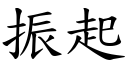 振起